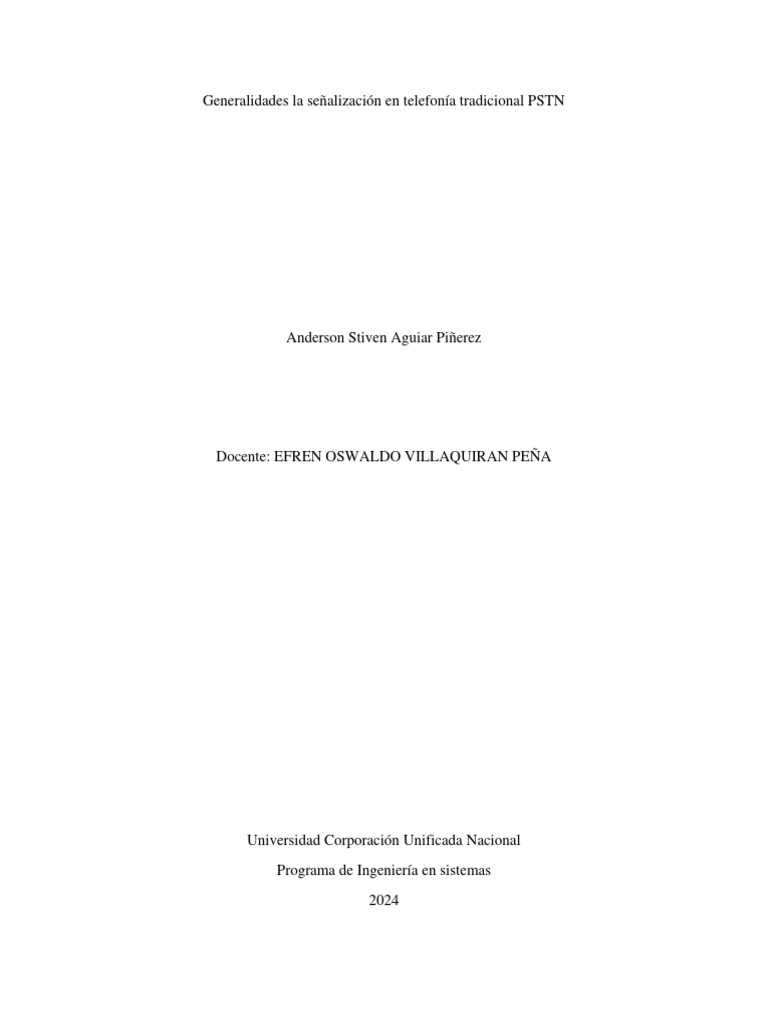 Generalidades la señalización en telefonía tradicional PSTN

Anderson Stiven Aguiar Piñerez

Docente: EFREN OSWALDO VILLAQUIRAN PEÑA

Universidad Corporación Unificada Nacional

Programa de Ingeniería en sistemas

2024